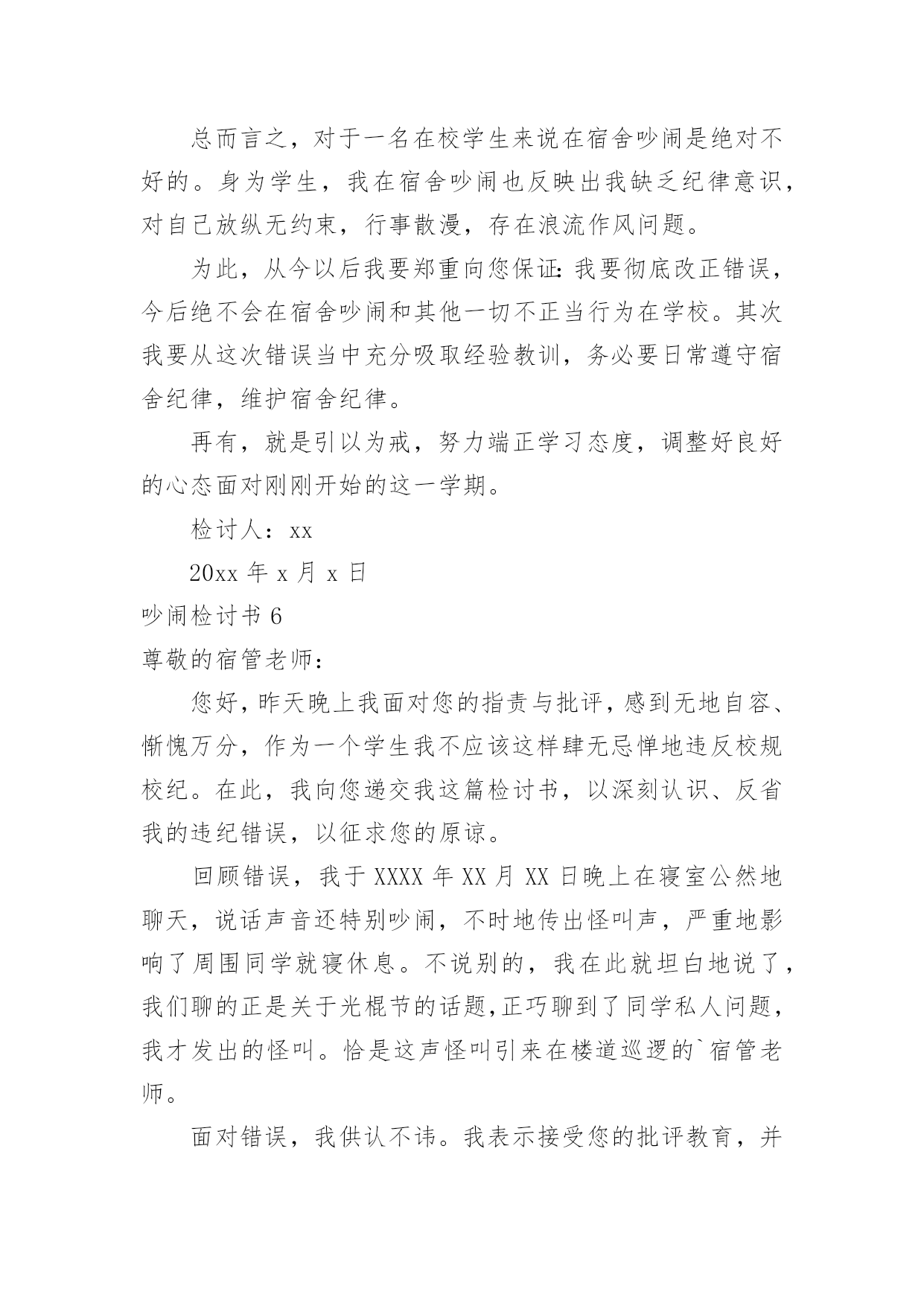 总而言之，对于一名在校学生来说在宿舍吵闹是绝对不好的。身为学生，我在宿舍吵闹也反映出我缺乏纪律意识，对自己放纵无约束，行事散漫，存在浪流作风问题。

为此，从今以后我要郑重向您保证：我要彻底改正错误，今后绝不会在宿舍吵闹和其他一切不正当行为在学校。其次我要从这次错误当中充分吸取经验教训，务必要日常遵守宿舍纪律，维护宿舍纪律。

再有，就是引以为戒，努力端正学习态度，调整好良好的心态面对刚刚开始的这一学期。

检讨人：xx

20xx 年 x 月 x 日

吵闹检讨书 6

尊敬的宿管老师：

您好，昨天晚上我面对您的指责与批评，感到无地自容、惭愧万分，作为一个学生我不应该这样肆无忌惮地违反校规校纪。在此，我向您递交我这篇检讨书，以深刻认识、反省我的违纪错误，以征求您的原谅。

回顾错误，我于 XXXX 年 XX 月 XX 日晚上在寝室公然地聊天，说话声音还特别吵闹，不时地传出怪叫声，严重地影响了周围同学就寝休息。不说别的，我在此就坦白地说了，我们聊的正是关于光棍节的话题，正巧聊到了同学私人问题，我才发出的怪叫。恰是这声怪叫引来在楼道巡逻的`宿管老师。

面对错误，我供认不讳。我表示接受您的批评教育，并